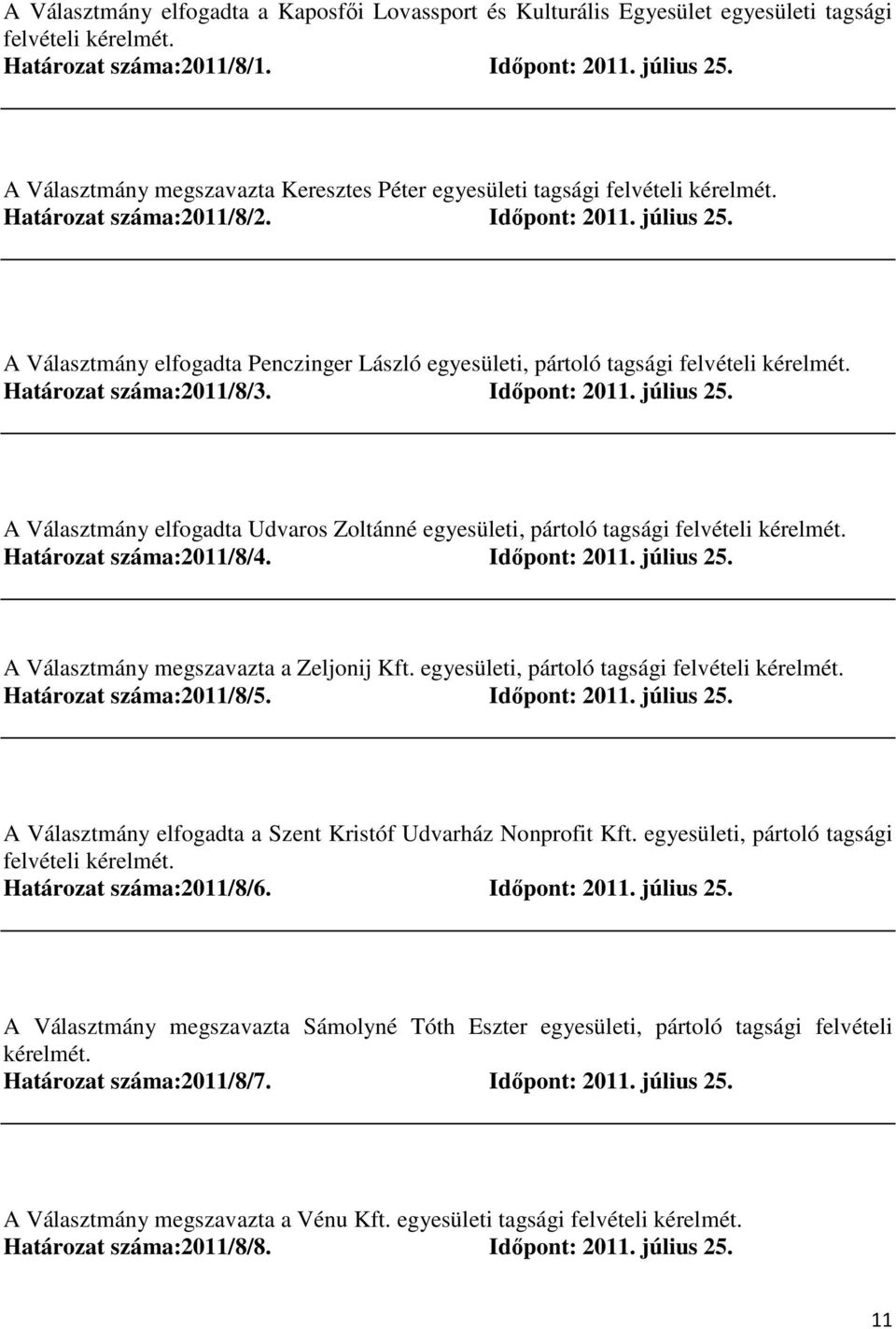 A Választmány elfogadta a Kaposfői Lovassport és Kulturális Egyesület egyesületi tagsági felvételi kérelmét.
Határozat száma:2011/8/1. Időpont: 2011. július 25.

A Választmány megszavazta Keresztes Péter egyesületi tagsági felvételi kérelmét.
Határozat száma:2011/8/2. Időpont: 2011. július 25.

A Választmány elfogadta Penczinger László egyesületi, pártoló tagsági felvételi kérelmét.
Határozat száma:2011/8/3. Időpont: 2011. július 25.

A Választmány elfogadta Udvaros Zoltánné egyesületi, pártoló tagsági felvételi kérelmét.
Határozat száma:2011/8/4. Időpont: 2011. július 25.

A Választmány megszavazta a Zeljonij Kft. egyesületi, pártoló tagsági felvételi kérelmét.
Határozat száma:2011/8/5. Időpont: 2011. július 25.

A Választmány elfogadta a Szent Kristóf Udvarház Nonprofit Kft. egyesületi, pártoló tagsági felvételi kérelmét.
Határozat száma:2011/8/6. Időpont: 2011. július 25.

A Választmány megszavazta Sámolyné Tóth Eszter egyesületi, pártoló tagsági felvételi kérelmét.
Határozat száma:2011/8/7. Időpont: 2011. július 25.

A Választmány megszavazta a Vénu Kft. egyesületi tagsági felvételi kérelmét.
Határozat száma:2011/8/8. Időpont: 2011. július 25.

11